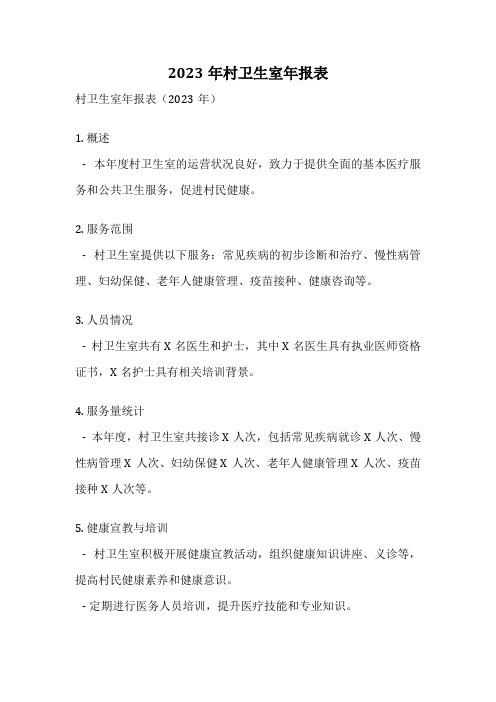 2023 年村卫生室年报表

村卫生室年报表（2023 年）

1. 概述

- 本年度村卫生室的运营状况良好，致力于提供全面的基本医疗服务和公共卫生服务，促进村民健康。

2. 服务范围

- 村卫生室提供以下服务：常见疾病的初步诊断和治疗、慢性病管理、妇幼保健、老年人健康管理、疫苗接种、健康咨询等。

3. 人员情况

- 村卫生室共有 X 名医生和护士，其中 X 名医生具有执业医师资格证书，X 名护士具有相关培训背景。

4. 服务量统计

- 本年度，村卫生室共接诊 X 人次，包括常见疾病就诊 X 人次、慢性病管理 X 人次、妇幼保健 X 人次、老年人健康管理 X 人次、疫苗接种 X 人次等。

5. 健康宣教与培训

- 村卫生室积极开展健康宣教活动，组织健康知识讲座、义诊等，提高村民健康素养和健康意识。

- 定期进行医务人员培训，提升医疗技能和专业知识。